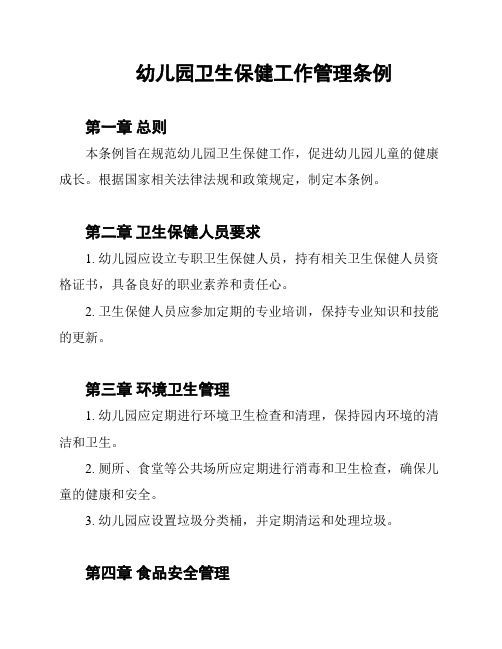 幼儿园卫生保健工作管理条例

第一章 总则

本条例旨在规范幼儿园卫生保健工作，促进幼儿园儿童的健康成长。根据国家相关法律法规和政策规定，制定本条例。

第二章 卫生保健人员要求

1. 幼儿园应设立专职卫生保健人员，持有相关卫生保健人员资格证书，具备良好的职业素养和责任心。

2. 卫生保健人员应参加定期的专业培训，保持专业知识和技能的更新。

第三章 环境卫生管理

1. 幼儿园应定期进行环境卫生检查和清理，保持园内环境的清洁和卫生。

2. 厕所、食堂等公共场所应定期进行消毒和卫生检查，确保儿童的健康和安全。

3. 幼儿园应设置垃圾分类桶，并定期清运和处理垃圾。

第四章 食品安全管理